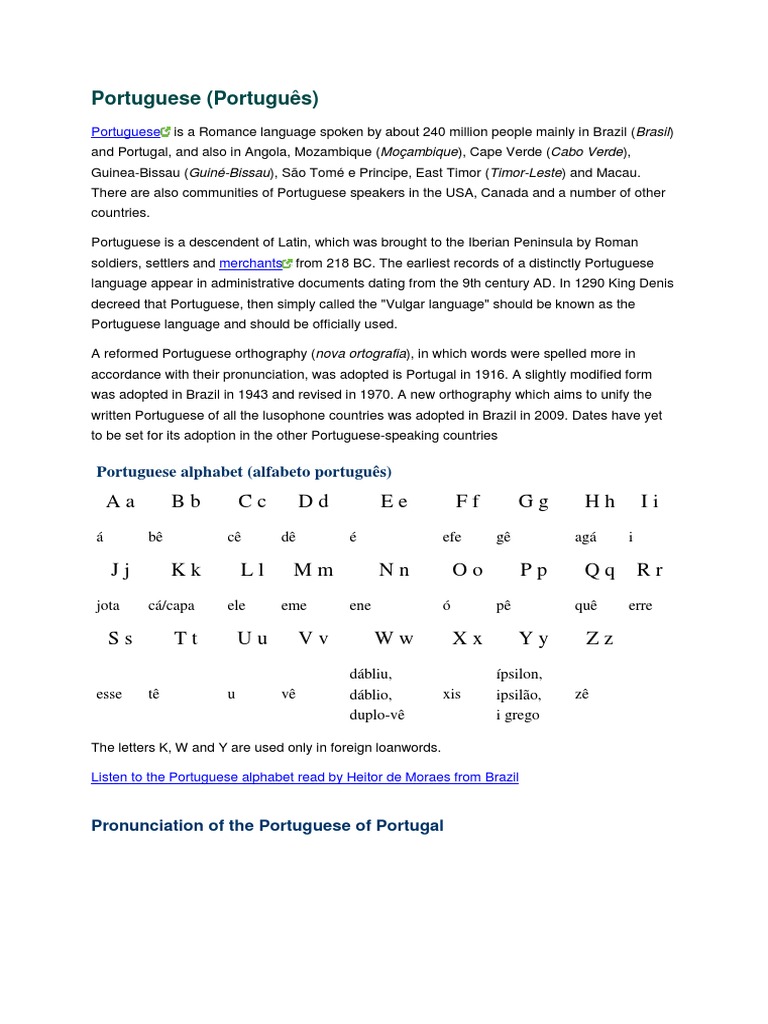 Portuguese (Português)

Portuguese is a Romance language spoken by about 240 million people mainly in Brazil (Brasil) and Portugal, and also in Angola, Mozambique (Moçambique), Cape Verde (Cabo Verde), Guinea-Bissau (Guiné-Bissau), São Tomé e Principe, East Timor (Timor-Leste) and Macau. There are also communities of Portuguese speakers in the USA, Canada and a number of other countries.

Portuguese is a descendent of Latin, which was brought to the Iberian Peninsula by Roman soldiers, settlers and merchants from 218 BC. The earliest records of a distinctly Portuguese language appear in administrative documents dating from the 9th century AD. In 1290 King Denis decreed that Portuguese, then simply called the "Vulgar language" should be known as the Portuguese language and should be officially used.

A reformed Portuguese orthography (nova ortografia), in which words were spelled more in accordance with their pronunciation, was adopted is Portugal in 1916. A slightly modified form was adopted in Brazil in 1943 and revised in 1970. A new orthography which aims to unify the written Portuguese of all the lusophone countries was adopted in Brazil in 2009. Dates have yet to be set for its adoption in the other Portuguese-speaking countries

Portuguese alphabet (alfabeto português)

| A a | B b | C c | D d | E e | F f | G g | H h | I i |
|---|---|---|---|---|---|---|---|---|
| á | bê | cê | dê | é | efe | gê | agá | i |
| J j | K k | L l | M m | N n | O o | P p | Q q | R r |
| jota | cá/capa | ele | eme | ene | ó | pê | quê | erre |
| S s | T t | U u | V v | W w | X x | Y y | Z z | |
| esse | tê | u | vê | dábliu, dáblio, duplo-vê | xis | ípsilon, ipsilão, i grego | zê | |

The letters K, W and Y are used only in foreign loanwords.

Listen to the Portuguese alphabet read by Heitor de Moraes from Brazil

Pronunciation of the Portuguese of Portugal